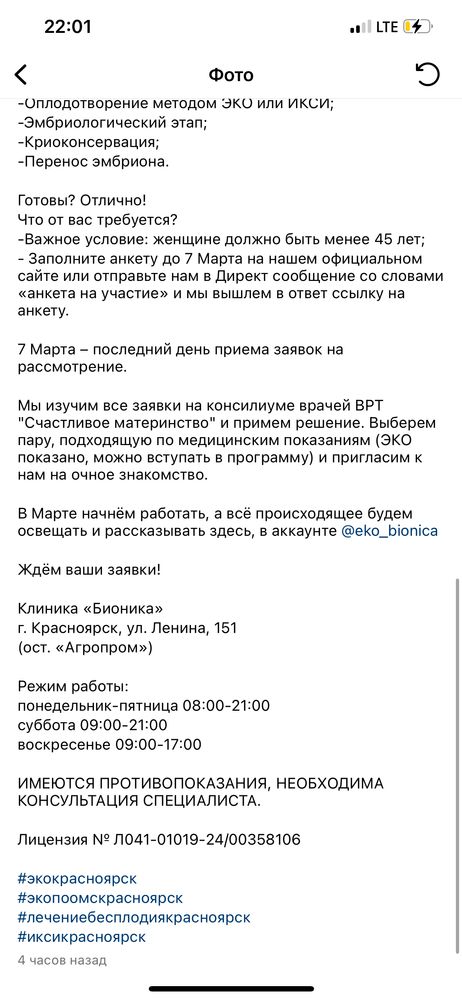 22:01
LTE

Фото

-Оплодотворение методом ЭКО или ИКСИ;
-Эмбриологический этап;
-Криоконсервация;
-Перенос эмбриона.

Готовы? Отлично!
Что от вас требуется?
-Важное условие: женщине должно быть менее 45 лет;
- Заполните анкету до 7 Марта на нашем официальном сайте или отправьте нам в Директ сообщение со словами «анкета на участие» и мы вышлем в ответ ссылку на анкету.

7 Марта – последний день приема заявок на рассмотрение.

Мы изучим все заявки на консилиуме врачей ВРТ "Счастливое материнство" и примем решение. Выберем пару, подходящую по медицинским показаниям (ЭКО показано, можно вступать в программу) и пригласим к нам на очное знакомство.

В Марте начнём работать, а всё происходящее будем освещать и рассказывать здесь, в аккаунте @eko_bionica

Ждём ваши заявки!

Клиника «Бионика»
г. Красноярск, ул. Ленина, 151
(ост. «Агропром»)

Режим работы:
понедельник-пятница 08:00-21:00
суббота 09:00-21:00
воскресенье 09:00-17:00

ИМЕЮТСЯ ПРОТИВОПОКАЗАНИЯ, НЕОБХОДИМА КОНСУЛЬТАЦИЯ СПЕЦИАЛИСТА.

Лицензия № Л041-01019-24/00358106

#экокрасноярск
#экопоомскрасноярск
#лечениебесплодиякрасноярск
#иксикрасноярск
4 часов назад